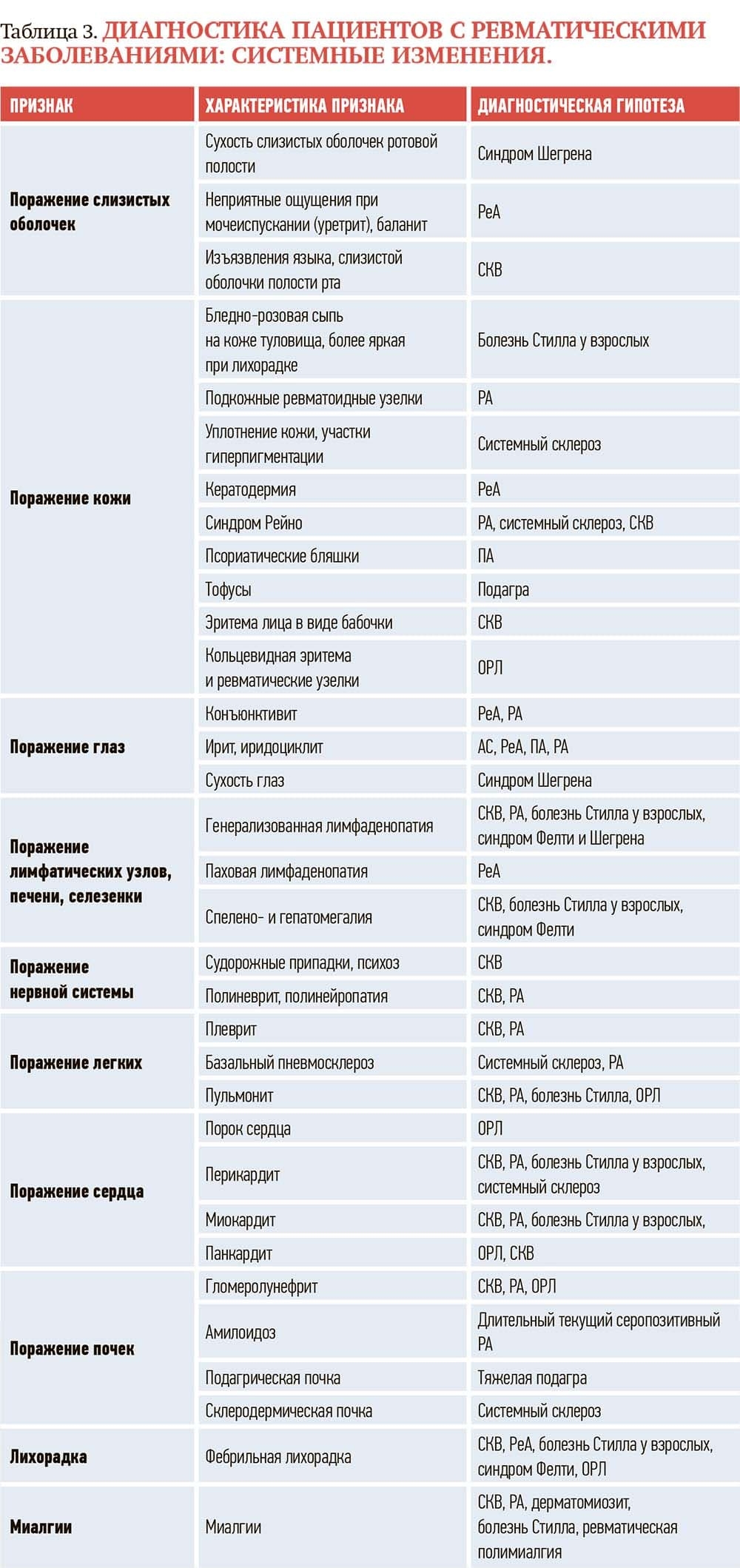 Таблица 3. ДИАГНОСТИКА ПАЦИЕНТОВ С РЕВМАТИЧЕСКИМИ ЗАБОЛЕВАНИЯМИ: СИСТЕМНЫЕ ИЗМЕНЕНИЯ.

| ПРИЗНАК | ХАРАКТЕРИСТИКА ПРИЗНАКА | ДИАГНОСТИЧЕСКАЯ ГИПОТЕЗА |
|---|---|---|
| Поражение слизистых оболочек | Сухость слизистых оболочек ротовой полости | Синдром Шегрена |
| | Неприятные ощущения при мочеиспускании (уретрит), баланит | РеА |
| | Изъязвления языка, слизистой оболочки полости рта | СКВ |
| Поражение кожи | Бледно-розовая сыпь на коже туловища, более яркая при лихорадке | Болезнь Стилла у взрослых |
| | Подкожные ревматоидные узелки | РА |
| | Уплотнение кожи, участки гиперпигментации | Системный склероз |
| | Кератодермия | РеА |
| | Синдром Рейно | РА, системный склероз, СКВ |
| | Псориатические бляшки | ПА |
| | Тофусы | Подагра |
| | Эритема лица в виде бабочки | СКВ |
| | Кольцевидная эритема и ревматические узелки | ОРЛ |
| Поражение глаз | Конъюнктивит | РеА, РА |
| | Ирит, иридоциклит | АС, РеА, ПА, РА |
| | Сухость глаз | Синдром Шегрена |
| Поражение лимфатических узлов, печени, селезенки | Генерализованная лимфаденопатия | СКВ, РА, болезнь Стилла у взрослых, синдром Фелти и Шегрена |
| | Паховая лимфаденопатия | РеА |
| | Спелено- и гепатомегалия | СКВ, болезнь Стилла у взрослых, синдром Фелти |
| Поражение нервной системы | Судорожные припадки, психоз | СКВ |
| | Полиневрит, полинейропатия | СКВ, РА |
| Поражение легких | Плеврит | СКВ, РА |
| | Базальный пневмосклероз | Системный склероз, РА |
| | Пульмонит | СКВ, РА, болезнь Стилла, ОРЛ |
| Поражение сердца | Порок сердца | ОРЛ |
| | Перикардит | СКВ, РА, болезнь Стилла у взрослых, системный склероз |
| | Миокардит | СКВ, РА, болезнь Стилла у взрослых, |
| | Панкардит | ОРЛ, СКВ |
| Поражение почек | Гломерулонефрит | СКВ, РА, ОРЛ |
| | Амилоидоз | Длительный текущий серопозитивный РА |
| | Подагрическая почка | Тяжелая подагра |
| | Склеродермическая почка | Системный склероз |
| Лихорадка | Фебрильная лихорадка | СКВ, РеА, болезнь Стилла у взрослых, синдром Фелти, ОРЛ |
| Миалгии | Миалгии | СКВ, РА, дерматомиозит, болезнь Стилла, ревматическая полимиалгия |